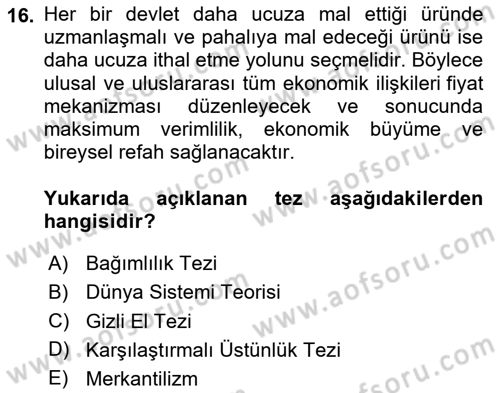 16. Her bir devlet daha ucuza mal ettiği üründe uzmanlaşmalı ve pahalıya mal edeceği ürünü ise daha ucuza ithal etme yolunu seçmelidir. Böylece ulusal ve uluslararası tüm ekonomik ilişkileri fiyat mekanizması düzenleyecek ve sonucunda maksimum verimlilik, ekonomik büyüme ve bireysel refah sağlanacaktır.

Yukarıda açıklanan tez aşağıdakilerden hangisidir?

A) Bağımlılık Tezi
B) Dünya Sistemi Teorisi
C) Gizli El Tezi
D) Karşılaştırmalı Üstünlük Tezi
E) Merkantilizm

www.aofsoru.com